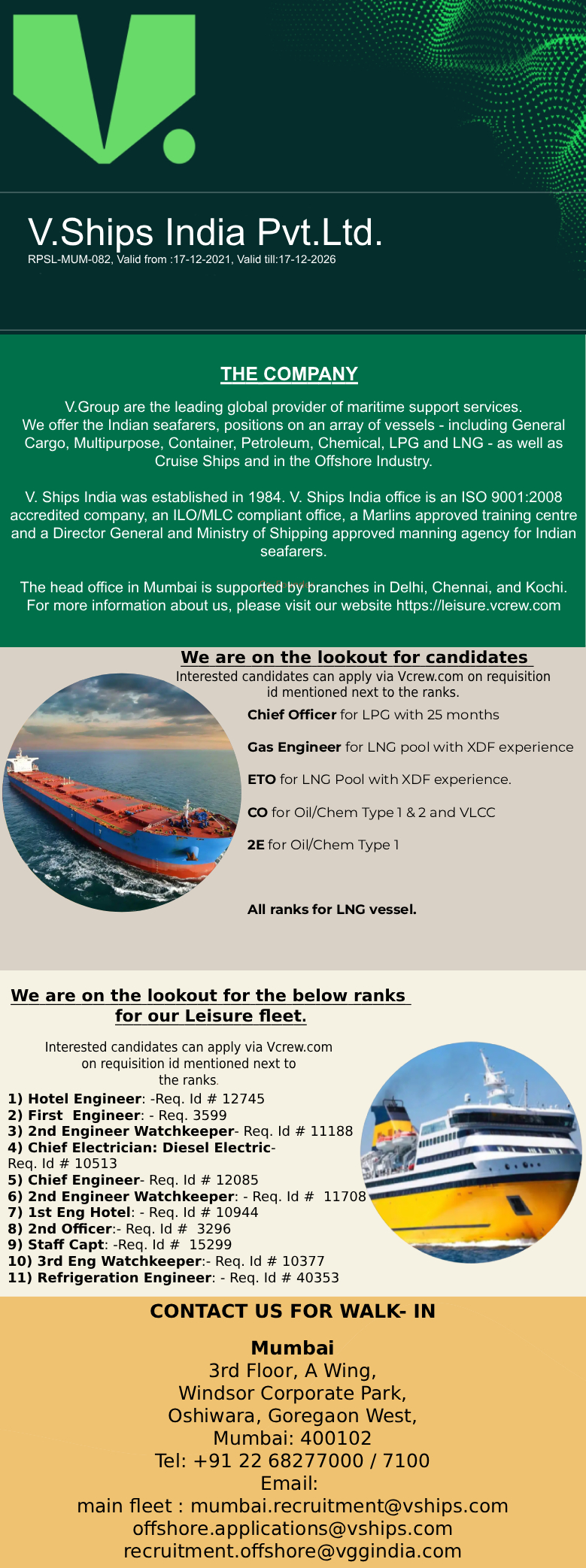 V.Ships India Pvt.Ltd.
RPSL-MUM-082, Valid from :17-12-2021, Valid till:17-12-2026

THE COMPANY

V.Group are the leading global provider of maritime support services. We offer the Indian seafarers, positions on an array of vessels - including General Cargo, Multipurpose, Container, Petroleum, Chemical, LPG and LNG - as well as Cruise Ships and in the Offshore Industry.

V. Ships India was established in 1984. V. Ships India office is an ISO 9001:2008 accredited company, an ILO/MLC compliant office, a Marlins approved training centre and a Director General and Ministry of Shipping approved manning agency for Indian seafarers.

The head office in Mumbai is supported by branches in Delhi, Chennai, and Kochi. For more information about us, please visit our website https://leisure.vcrew.com

We are on the lookout for candidates
Interested candidates can apply via Vcrew.com on requisition id mentioned next to the ranks.

Chief Officer for LPG with 25 months

Gas Engineer for LNG pool with XDF experience

ETO for LNG Pool with XDF experience.

CO for Oil/Chem Type 1 & 2 and VLCC

2E for Oil/Chem Type 1

All ranks for LNG vessel.

We are on the lookout for the below ranks for our Leisure fleet.

Interested candidates can apply via Vcrew.com on requisition id mentioned next to the ranks.
1) Hotel Engineer: -Req. Id # 12745
2) First Engineer: - Req. 3599
3) 2nd Engineer Watchkeeper- Req. Id # 11188
4) Chief Electrician: Diesel Electric- Req. Id # 10513
5) Chief Engineer- Req. Id # 12085
6) 2nd Engineer Watchkeeper: - Req. Id # 11708
7) 1st Eng Hotel: - Req. Id # 10944
8) 2nd Officer:- Req. Id # 3296
9) Staff Capt: -Req. Id # 15299
10) 3rd Eng Watchkeeper:- Req. Id # 10377
11) Refrigeration Engineer: - Req. Id # 40353

CONTACT US FOR WALK- IN

Mumbai
3rd Floor, A Wing,
Windsor Corporate Park,
Oshiwara, Goregaon West,
Mumbai: 400102
Tel: +91 22 68277000 / 7100
Email:
main fleet : mumbai.recruitment@vships.com
offshore.applications@vships.com
recruitment.offshore@vggindia.com